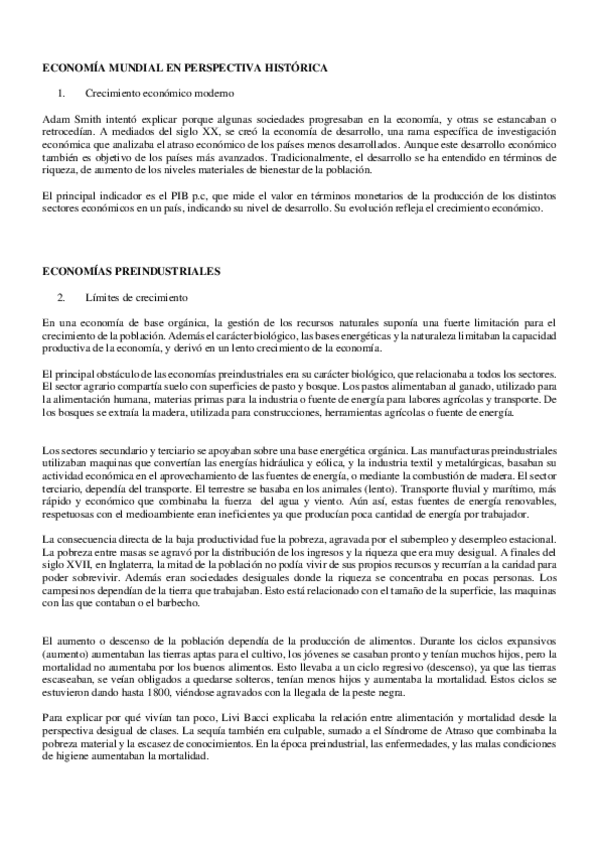 ECONOMÍA MUNDIAL EN PERSPECTIVA HISTÓRICA

1. Crecimiento económico moderno

Adam Smith intentó explicar porque algunas sociedades progresaban en la economía, y otras se estancaban o retrocedían. A mediados del siglo XX, se creó la economía de desarrollo, una rama específica de investigación económica que analizaba el atraso económico de los países menos desarrollados. Aunque este desarrollo económico también es objetivo de los países más avanzados. Tradicionalmente, el desarrollo se ha entendido en términos de riqueza, de aumento de los niveles materiales de bienestar de la población.

El principal indicador es el PIB p.c, que mide el valor en términos monetarios de la producción de los distintos sectores económicos en un país, indicando su nivel de desarrollo. Su evolución refleja el crecimiento económico.

ECONOMÍAS PREINDUSTRIALES

2. Límites de crecimiento

En una economía de base orgánica, la gestión de los recursos naturales suponía una fuerte limitación para el crecimiento de la población. Además el carácter biológico, las bases energéticas y la naturaleza limitaban la capacidad productiva de la economía, y derivó en un lento crecimiento de la economía.

El principal obstáculo de las economías preindustriales era su carácter biológico, que relacionaba a todos los sectores. El sector agrario compartía suelo con superficies de pasto y bosque. Los pastos alimentaban al ganado, utilizado para la alimentación humana, materias primas para la industria o fuente de energía para labores agrícolas y transporte. De los bosques se extraía la madera, utilizada para construcciones, herramientas agrícolas o fuente de energía.

Los sectores secundario y terciario se apoyaban sobre una base energética orgánica. Las manufacturas preindustriales utilizaban maquinas que convertían las energías hidráulica y eólica, y la industria textil y metalúrgicas, basaban su actividad económica en el aprovechamiento de las fuentes de energía, o mediante la combustión de madera. El sector terciario, dependía del transporte. El terrestre se basaba en los animales (lento). Transporte fluvial y marítimo, más rápido y económico que combinaba la fuerza del agua y viento. Aún así, estas fuentes de energía renovables, respetuosas con el medioambiente eran ineficientes ya que producían poca cantidad de energía por trabajador.

La consecuencia directa de la baja productividad fue la pobreza, agravada por el subempleo y desempleo estacional. La pobreza entre masas se agravó por la distribución de los ingresos y la riqueza que era muy desigual. A finales del siglo XVII, en Inglaterra, la mitad de la población no podía vivir de sus propios recursos y recurrían a la caridad para poder sobrevivir. Además eran sociedades desiguales donde la riqueza se concentraba en pocas personas. Los campesinos dependían de la tierra que trabajaban. Esto está relacionado con el tamaño de la superficie, las maquinas con las que contaban o el barbecho.

El aumento o descenso de la población dependía de la producción de alimentos. Durante los ciclos expansivos (aumento) aumentaban las tierras aptas para el cultivo, los jóvenes se casaban pronto y tenían muchos hijos, pero la mortalidad no aumentaba por los buenos alimentos. Esto llevaba a un ciclo regresivo (descenso), ya que las tierras escaseaban, se veían obligados a quedarse solteros, tenían menos hijos y aumentaba la mortalidad. Estos ciclos se estuvieron dando hasta 1800, viéndose agravados con la llegada de la peste negra.

Para explicar por qué vivían tan poco, Livi Bacci explicaba la relación entre alimentación y mortalidad desde la perspectiva desigual de clases. La sequía también era culpable, sumado a el Síndrome de Atraso que combinaba la pobreza material y la escasez de conocimientos. En la época preindustrial, las enfermedades, y las malas condiciones de higiene aumentaban la mortalidad.